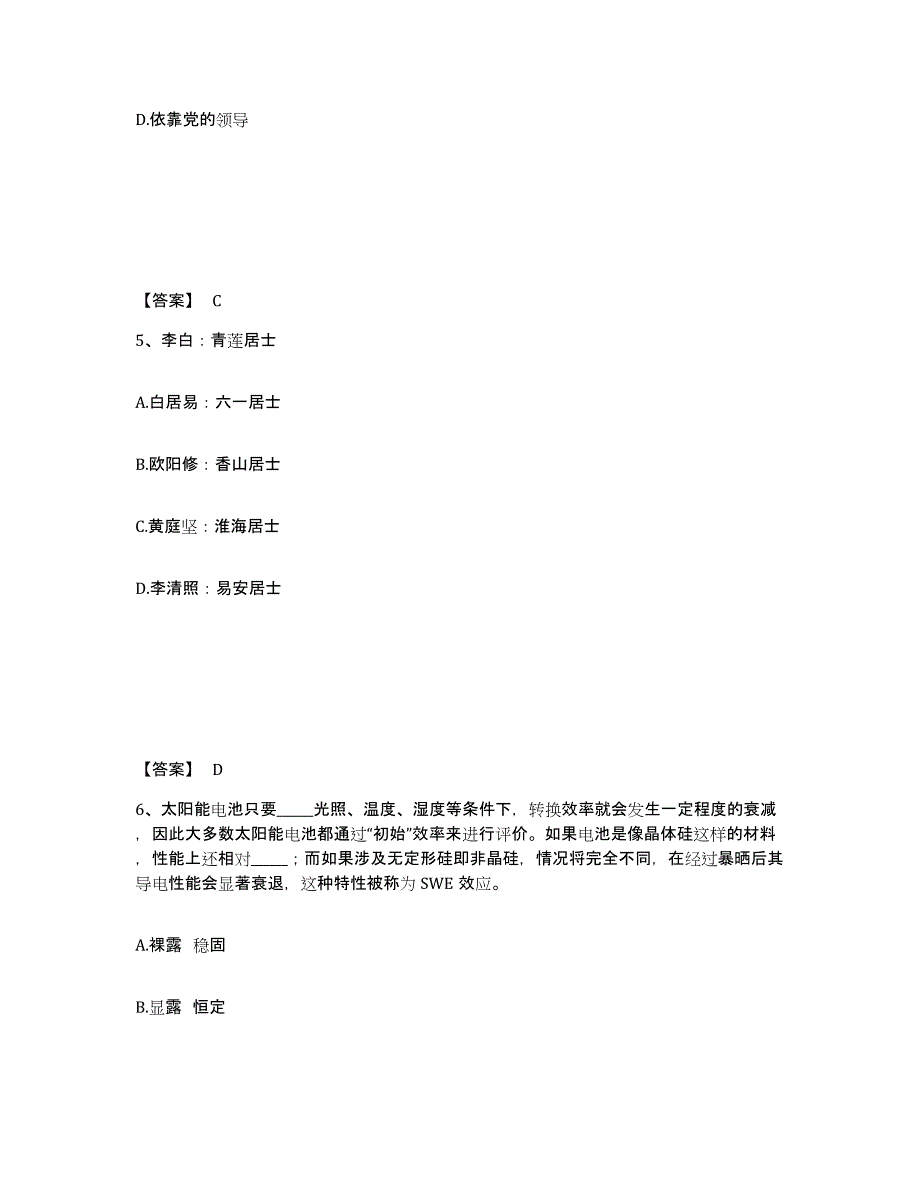 D.依靠党的领导

【答案】 C

5、李白：青莲居士

A.白居易：六一居士

B.欧阳修：香山居士

C.黄庭坚：淮海居士

D.李清照：易安居士

【答案】 D

6、太阳能电池只要_____光照、温度、湿度等条件下，转换效率就会发生一定程度的衰减，因此大多数太阳能电池都通过“初始”效率来进行评价。如果电池是像晶体硅这样的材料，性能上还相对_____；而如果涉及无定形硅即非晶硅，情况将完全不同，在经过暴晒后其导电性能会显著衰退，这种特性被称为 SWE 效应。

A.裸露 稳固

B.显露 恒定